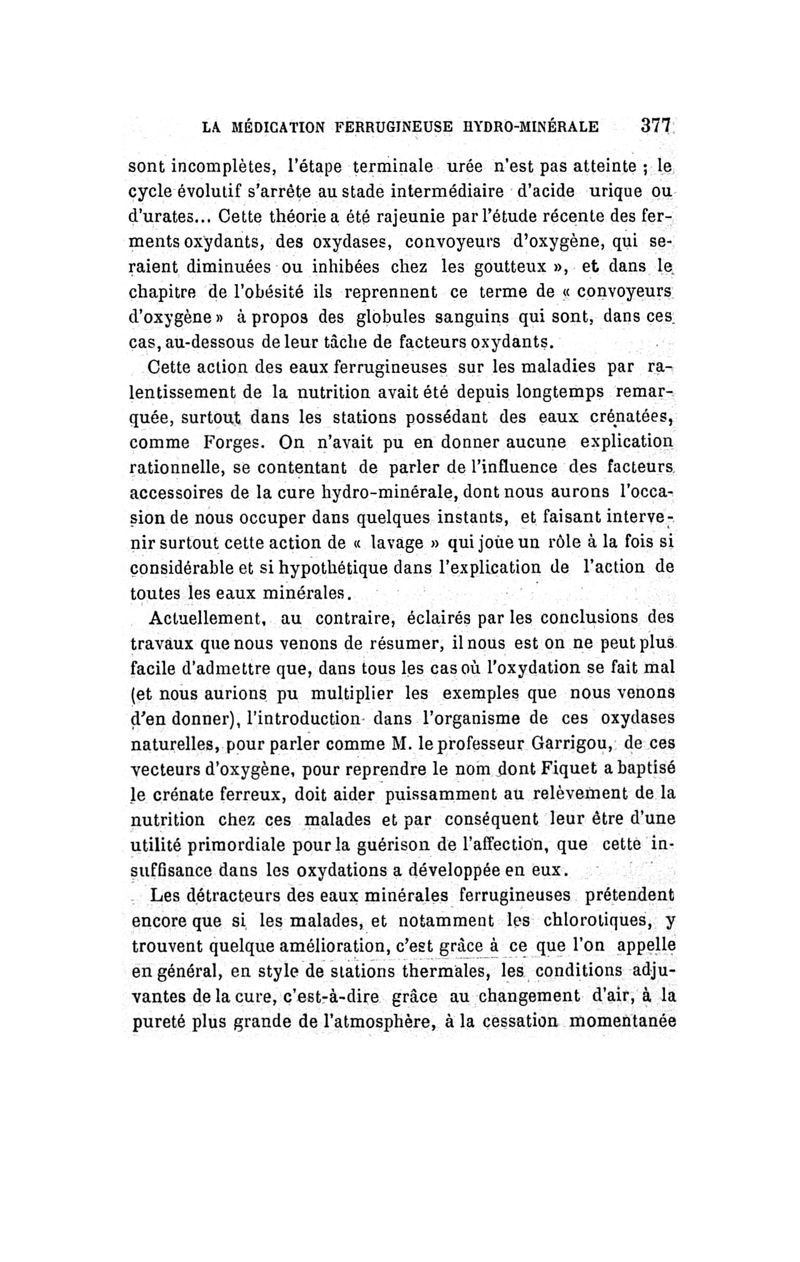 LA MÉDICATION FERRUGINEUSE HYDRO-MINÉRALE 377

sont incomplètes, l'étape terminale urée n'est pas atteinte ; le cycle évolutif s'arrête au stade intermédiaire d'acide urique ou d'urates... Cette théorie a été rajeunie par l'étude récente des ferments oxydants, des oxydases, convoyeurs d'oxygène, qui seraient diminuées ou inhibées chez les goutteux », et dans le chapitre de l'obésité ils reprennent ce terme de « convoyeurs d'oxygène » à propos des globules sanguins qui sont, dans ces cas, au-dessous de leur tâche de facteurs oxydants.

Cette action des eaux ferrugineuses sur les maladies par ralentissement de la nutrition avait été depuis longtemps remarquée, surtout dans les stations possédant des eaux crénatées, comme Forges. On n'avait pu en donner aucune explication rationnelle, se contentant de parler de l'influence des facteurs accessoires de la cure hydro-minérale, dont nous aurons l'occasion de nous occuper dans quelques instants, et faisant intervenir surtout cette action de « lavage » qui joue un rôle à la fois si considérable et si hypothétique dans l'explication de l'action de toutes les eaux minérales.

Actuellement, au contraire, éclairés par les conclusions des travaux que nous venons de résumer, il nous est on ne peut plus facile d'admettre que, dans tous les cas où l'oxydation se fait mal (et nous aurions pu multiplier les exemples que nous venons d'en donner), l'introduction dans l'organisme de ces oxydases naturelles, pour parler comme M. le professeur Garrigou, de ces vecteurs d'oxygène, pour reprendre le nom dont Fiquet a baptisé le crénate ferreux, doit aider puissamment au relèvement de la nutrition chez ces malades et par conséquent leur être d'une utilité primordiale pour la guérison de l'affection, que cette insuffisance dans les oxydations a développée en eux.

Les détracteurs des eaux minérales ferrugineuses prétendent encore que si les malades, et notamment les chlorotiques, y trouvent quelque amélioration, c'est grâce à ce que l'on appelle en général, en style de stations thermales, les conditions adjuvantes de la cure, c'est-à-dire grâce au changement d'air, à la pureté plus grande de l'atmosphère, à la cessation momentanée